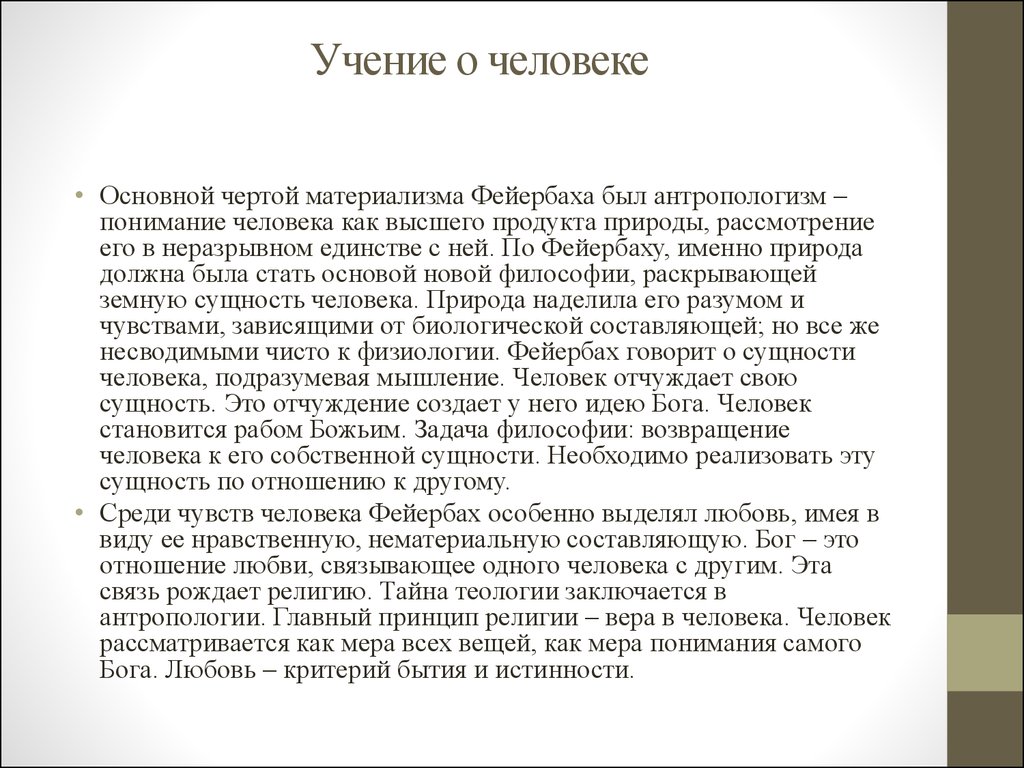 Учение о человеке

• Основной чертой материализма Фейербаха был антропологизм – понимание человека как высшего продукта природы, рассмотрение его в неразрывном единстве с ней. По Фейербаху, именно природа должна была стать основой новой философии, раскрывающей земную сущность человека. Природа наделила его разумом и чувствами, зависящими от биологической составляющей; но все же несводимыми чисто к физиологии. Фейербах говорит о сущности человека, подразумевая мышление. Человек отчуждает свою сущность. Это отчуждение создает у него идею Бога. Человек становится рабом Божьим. Задача философии: возвращение человека к его собственной сущности. Необходимо реализовать эту сущность по отношению к другому.

• Среди чувств человека Фейербах особенно выделял любовь, имея в виду ее нравственную, нематериальную составляющую. Бог – это отношение любви, связывающее одного человека с другим. Эта связь рождает религию. Тайна теологии заключается в антропологии. Главный принцип религии – вера в человека. Человек рассматривается как мера всех вещей, как мера понимания самого Бога. Любовь – критерий бытия и истинности.